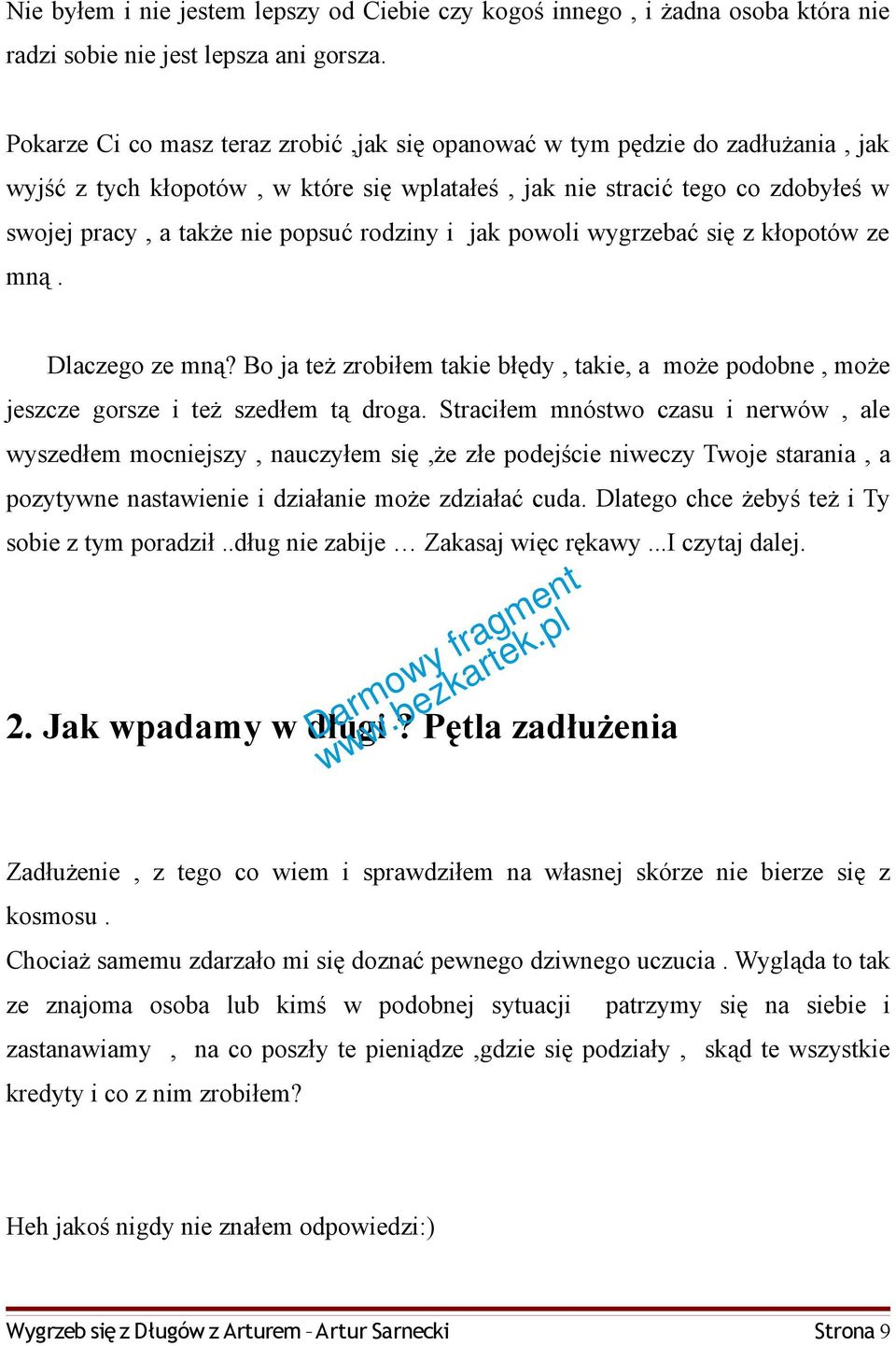 Nie byłem i nie jestem lepszy od Ciebie czy kogoś innego , i żadna osoba która nie radzi sobie nie jest lepsza ani gorsza.

Pokarze Ci co masz teraz zrobić ,jak się opanować w tym pędzie do zadłużania , jak wyjść z tych kłopotów , w które się wplatałeś , jak nie stracić tego co zdobyłeś w swojej pracy , a także nie popsuć rodziny i jak powoli wygrzebać się z kłopotów ze mną .

Dlaczego ze mną? Bo ja też zrobiłem takie błędy , takie, a może podobne , może jeszcze gorsze i też szedłem tą droga. Straciłem mnóstwo czasu i nerwów , ale wyszedłem mocniejszy , nauczyłem się ,że złe podejście niweczy Twoje starania , a pozytywne nastawienie i działanie może zdziałać cuda. Dlatego chce żebyś też i Ty sobie z tym poradził ..dług nie zabije … Zakasaj więc rękawy ...I czytaj dalej.

Darmowy fragment
www.bezkartek.pl

2. Jak wpadamy w długi ? Pętla zadłużenia

Zadłużenie , z tego co wiem i sprawdziłem na własnej skórze nie bierze się z kosmosu .
Chociaż samemu zdarzało mi się doznać pewnego dziwnego uczucia . Wygląda to tak ze znajoma osoba lub kimś w podobnej sytuacji patrzymy się na siebie i zastanawiamy , na co poszły te pieniądze ,gdzie się podziały , skąd te wszystkie kredyty i co z nim zrobiłem?

Heh jakoś nigdy nie znałem odpowiedzi:)

Wygrzeb się z Długów z Arturem – Artur Sarnecki Strona 9